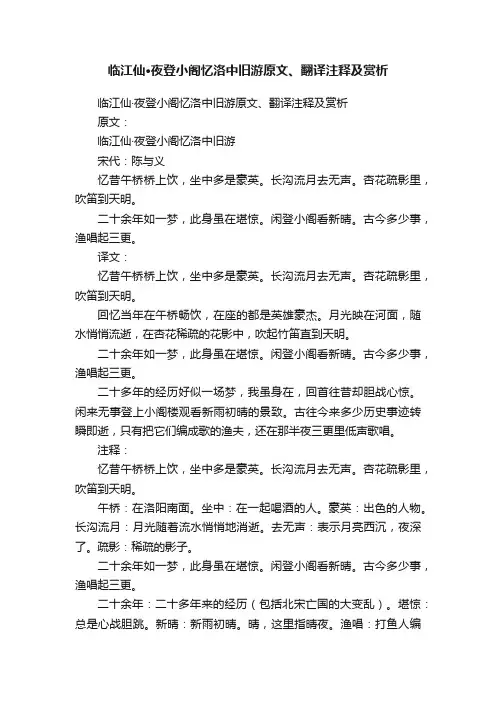 临江仙•夜登小阁忆洛中旧游原文、翻译注释及赏析

临江仙·夜登小阁忆洛中旧游原文、翻译注释及赏析

原文：

临江仙·夜登小阁忆洛中旧游

宋代：陈与义

忆昔午桥桥上饮，坐中多是豪英。长沟流月去无声。杏花疏影里，吹笛到天明。

二十余年如一梦，此身虽在堪惊。闲登小阁看新晴。古今多少事，渔唱起三更。

译文：

忆昔午桥桥上饮，坐中多是豪英。长沟流月去无声。杏花疏影里，吹笛到天明。

回忆当年在午桥畅饮，在座的都是英雄豪杰。月光映在河面，随水悄悄流逝，在杏花稀疏的花影中，吹起竹笛直到天明。

二十余年如一梦，此身虽在堪惊。闲登小阁看新晴。古今多少事，渔唱起三更。

二十多年的经历好似一场梦，我虽身在，回首往昔却胆战心惊。闲来无事登上小阁楼观看新雨初晴的景致。古往今来多少历史事迹转瞬即逝，只有把它们编成歌的渔夫，还在那半夜三更里低声歌唱。

注释：

忆昔午桥桥上饮，坐中多是豪英。长沟流月去无声。杏花疏影里，吹笛到天明。

午桥：在洛阳南面。坐中：在一起喝酒的人。豪英：出色的人物。长沟流月：月光随着流水悄悄地消逝。去无声：表示月亮西沉，夜深了。疏影：稀疏的影子。

二十余年如一梦，此身虽在堪惊。闲登小阁看新晴。古今多少事，渔唱起三更。

二十余年：二十多年来的经历（包括北宋亡国的大变乱）。堪惊：总是心战胆跳。新晴：新雨初晴。晴，这里指晴夜。渔唱：打鱼人编